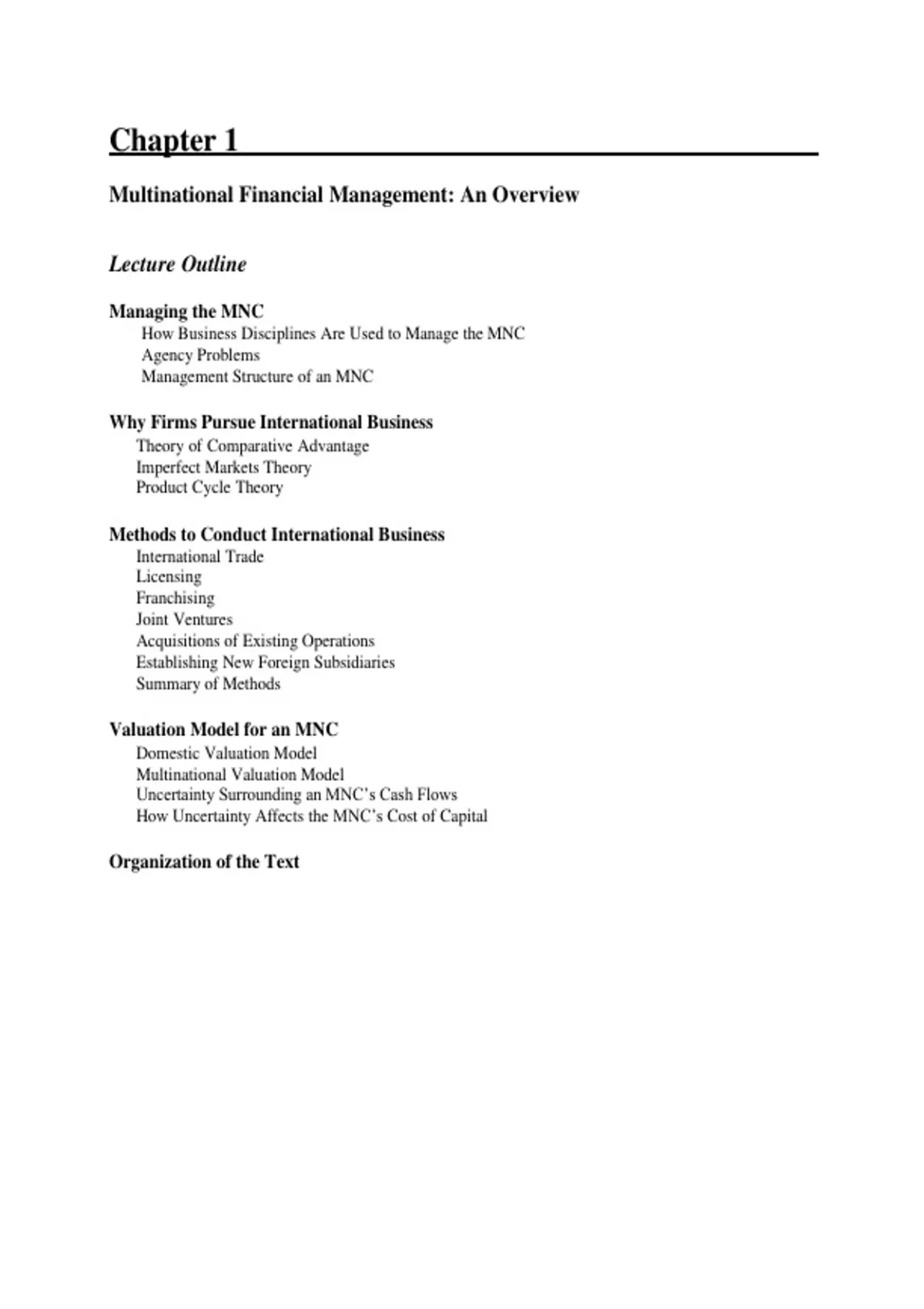 Chapter 1

Multinational Financial Management: An Overview

Lecture Outline

Managing the MNC
How Business Disciplines Are Used to Manage the MNC
Agency Problems
Management Structure of an MNC

Why Firms Pursue International Business
Theory of Comparative Advantage
Imperfect Markets Theory
Product Cycle Theory

Methods to Conduct International Business
International Trade
Licensing
Franchising
Joint Ventures
Acquisitions of Existing Operations
Establishing New Foreign Subsidiaries
Summary of Methods

Valuation Model for an MNC
Domestic Valuation Model
Multinational Valuation Model
Uncertainty Surrounding an MNC's Cash Flows
How Uncertainty Affects the MNC's Cost of Capital

Organization of the Text